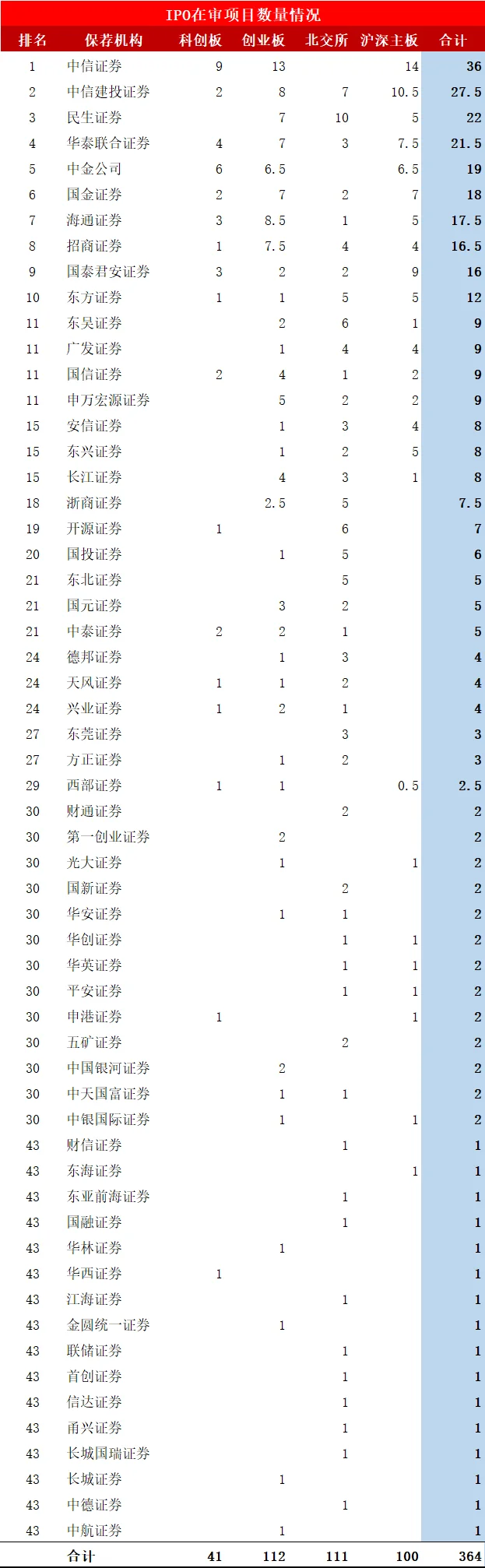 IPO在审项目数量情况

| 排名 | 保荐机构 | 科创板 | 创业板 | 北交所 | 沪深主板 | 合计 |
|---|---|---|---|---|---|---|
| 1 | 中信证券 | 9 | 13 |  | 14 | 36 |
| 2 | 中信建投证券 | 2 | 8 | 7 | 10.5 | 27.5 |
| 3 | 民生证券 |  | 7 | 10 | 5 | 22 |
| 4 | 华泰联合证券 | 4 | 7 | 3 | 7.5 | 21.5 |
| 5 | 中金公司 | 6 | 6.5 |  | 6.5 | 19 |
| 6 | 国金证券 | 2 | 7 | 2 | 7 | 18 |
| 7 | 海通证券 | 3 | 8.5 | 1 | 5 | 17.5 |
| 8 | 招商证券 | 1 | 7.5 | 4 | 4 | 16.5 |
| 9 | 国泰君安证券 | 3 | 2 | 2 | 9 | 16 |
| 10 | 东方证券 | 1 | 1 | 5 | 5 | 12 |
| 11 | 东吴证券 |  | 2 | 6 | 1 | 9 |
| 11 | 广发证券 |  | 1 | 4 | 4 | 9 |
| 11 | 国信证券 | 2 | 4 | 1 | 2 | 9 |
| 11 | 申万宏源证券 |  | 5 | 2 | 2 | 9 |
| 15 | 安信证券 |  | 1 | 3 | 4 | 8 |
| 15 | 东兴证券 |  | 1 | 2 | 5 | 8 |
| 15 | 长江证券 |  | 4 | 3 | 1 | 8 |
| 18 | 浙商证券 |  | 2.5 | 5 |  | 7.5 |
| 19 | 开源证券 | 1 |  | 6 |  | 7 |
| 20 | 国投证券 |  | 1 | 5 |  | 6 |
| 21 | 东北证券 |  |  | 5 |  | 5 |
| 21 | 国元证券 |  | 3 | 2 |  | 5 |
| 21 | 中泰证券 | 2 | 2 | 1 |  | 5 |
| 24 | 德邦证券 |  | 1 | 3 |  | 4 |
| 24 | 天风证券 | 1 | 1 | 2 |  | 4 |
| 24 | 兴业证券 | 1 | 2 | 1 |  | 4 |
| 27 | 东莞证券 |  |  | 3 |  | 3 |
| 27 | 方正证券 |  | 1 | 2 |  | 3 |
| 29 | 西部证券 | 1 | 1 |  | 0.5 | 2.5 |
| 30 | 财通证券 |  |  | 2 |  | 2 |
| 30 | 第一创业证券 |  | 2 |  |  | 2 |
| 30 | 光大证券 |  | 1 |  | 1 | 2 |
| 30 | 国新证券 |  |  | 2 |  | 2 |
| 30 | 华安证券 |  | 1 | 1 |  | 2 |
| 30 | 华创证券 |  |  | 1 | 1 | 2 |
| 30 | 华英证券 |  |  | 1 | 1 | 2 |
| 30 | 平安证券 |  |  | 1 | 1 | 2 |
| 30 | 申港证券 | 1 |  |  | 1 | 2 |
| 30 | 五矿证券 |  |  | 2 |  | 2 |
| 30 | 中国银河证券 |  | 2 |  |  | 2 |
| 30 | 中天国富证券 |  | 1 | 1 |  | 2 |
| 30 | 中银国际证券 |  | 1 |  | 1 | 2 |
| 43 | 财信证券 |  |  | 1 |  | 1 |
| 43 | 东海证券 |  |  |  | 1 | 1 |
| 43 | 东亚前海证券 |  |  | 1 |  | 1 |
| 43 | 国融证券 |  |  | 1 |  | 1 |
| 43 | 华林证券 |  | 1 |  |  | 1 |
| 43 | 华西证券 | 1 |  |  |  | 1 |
| 43 | 江海证券 |  |  | 1 |  | 1 |
| 43 | 金圆统一证券 |  | 1 |  |  | 1 |
| 43 | 联储证券 |  |  | 1 |  | 1 |
| 43 | 首创证券 |  |  | 1 |  | 1 |
| 43 | 信达证券 |  |  | 1 |  | 1 |
| 43 | 甬兴证券 |  |  | 1 |  | 1 |
| 43 | 长城国瑞证券 |  |  | 1 |  | 1 |
| 43 | 长城证券 |  | 1 |  |  | 1 |
| 43 | 中德证券 |  |  | 1 |  | 1 |
| 43 | 中航证券 |  | 1 |  |  | 1 |
|  | 合计 | 41 | 112 | 111 | 100 | 364 |